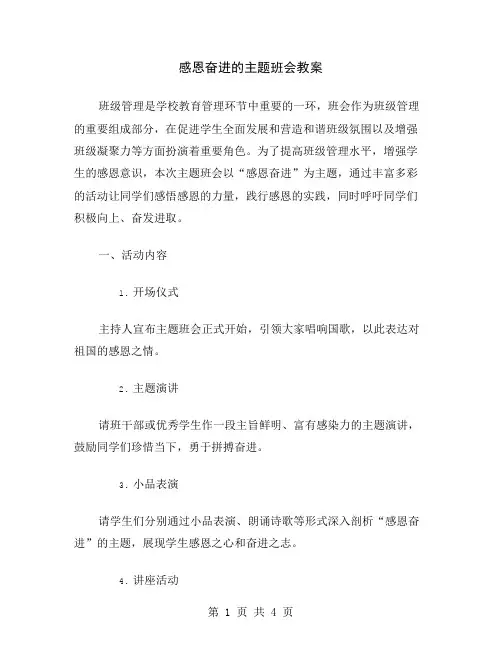 感恩奋进的主题班会教案

班级管理是学校教育管理环节中重要的一环，班会作为班级管理的重要组成部分，在促进学生全面发展和营造和谐班级氛围以及增强班级凝聚力等方面扮演着重要角色。为了提高班级管理水平，增强学生的感恩意识，本次主题班会以“感恩奋进”为主题，通过丰富多彩的活动让同学们感悟感恩的力量，践行感恩的实践，同时呼吁同学们积极向上、奋发进取。

一、活动内容

1. 开场仪式

主持人宣布主题班会正式开始，引领大家唱响国歌，以此表达对祖国的感恩之情。

2. 主题演讲

请班干部或优秀学生作一段主旨鲜明、富有感染力的主题演讲，鼓励同学们珍惜当下，勇于拼搏奋进。

3. 小品表演

请学生们分别通过小品表演、朗诵诗歌等形式深入剖析“感恩奋进”的主题，展现学生感恩之心和奋进之志。

4. 讲座活动

第 1 页 共 4 页